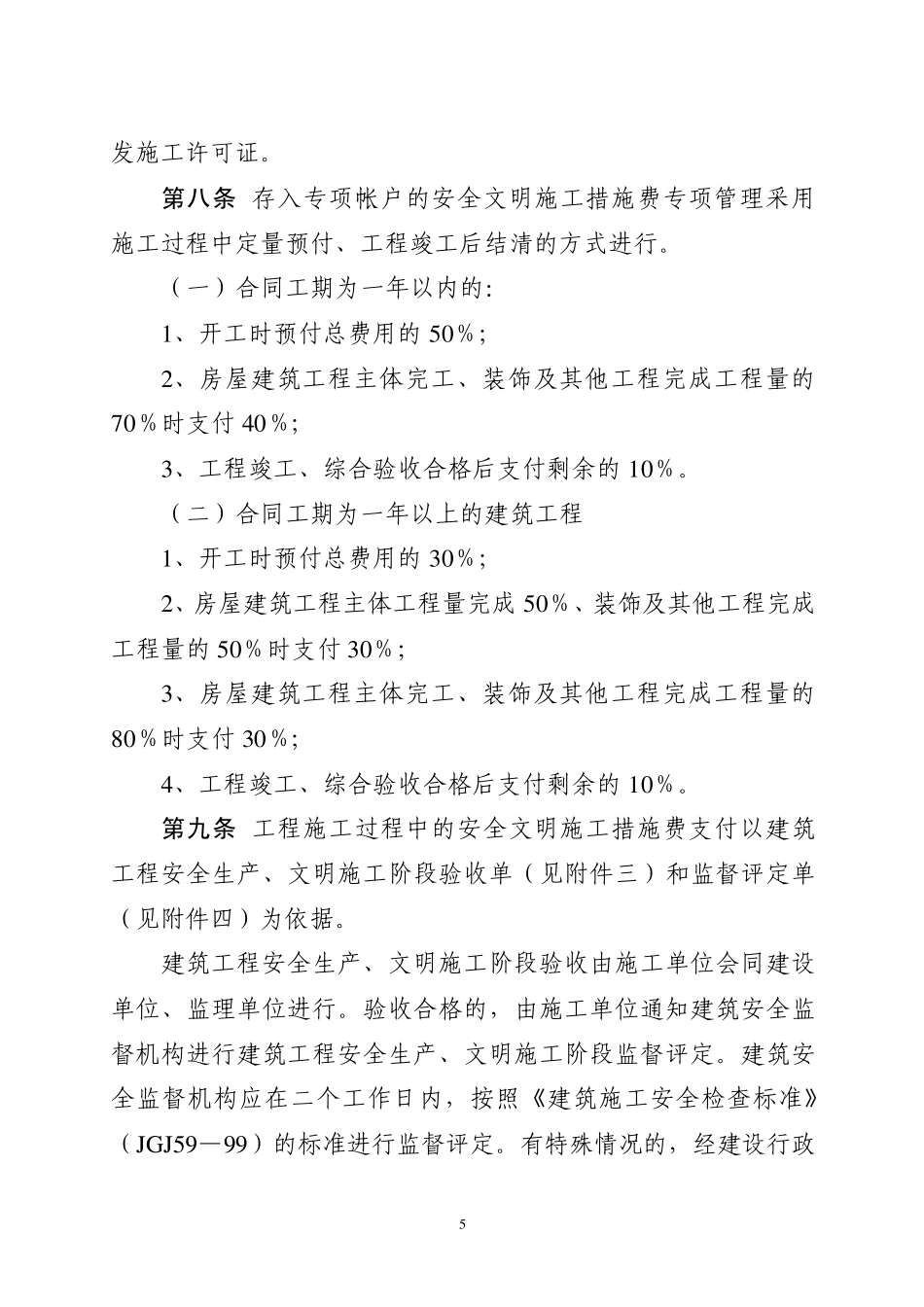 发施工许可证。

第八条 存入专项帐户的安全文明施工措施费专项管理采用施工过程中定量预付、工程竣工后结清的方式进行。

（一）合同工期为一年以内的:

1、开工时预付总费用的 50%；

2、房屋建筑工程主体完工、装饰及其他工程完成工程量的 70%时支付 40%；

3、工程竣工、综合验收合格后支付剩余的 10%。

（二）合同工期为一年以上的建筑工程

1、开工时预付总费用的 30%；

2、房屋建筑工程主体工程量完成 50%、装饰及其他工程完成工程量的 50%时支付 30%；

3、房屋建筑工程主体完工、装饰及其他工程完成工程量的 80%时支付 30%；

4、工程竣工、综合验收合格后支付剩余的 10%。

第九条 工程施工过程中的安全文明施工措施费支付以建筑工程安全生产、文明施工阶段验收单（见附件三）和监督评定单（见附件四）为依据。

建筑工程安全生产、文明施工阶段验收由施工单位会同建设单位、监理单位进行。验收合格的，由施工单位通知建筑安全监督机构进行建筑工程安全生产、文明施工阶段监督评定。建筑安全监督机构应在二个工作日内，按照《建筑施工安全检查标准》（JGJ59－99）的标准进行监督评定。有特殊情况的，经建设行政

5